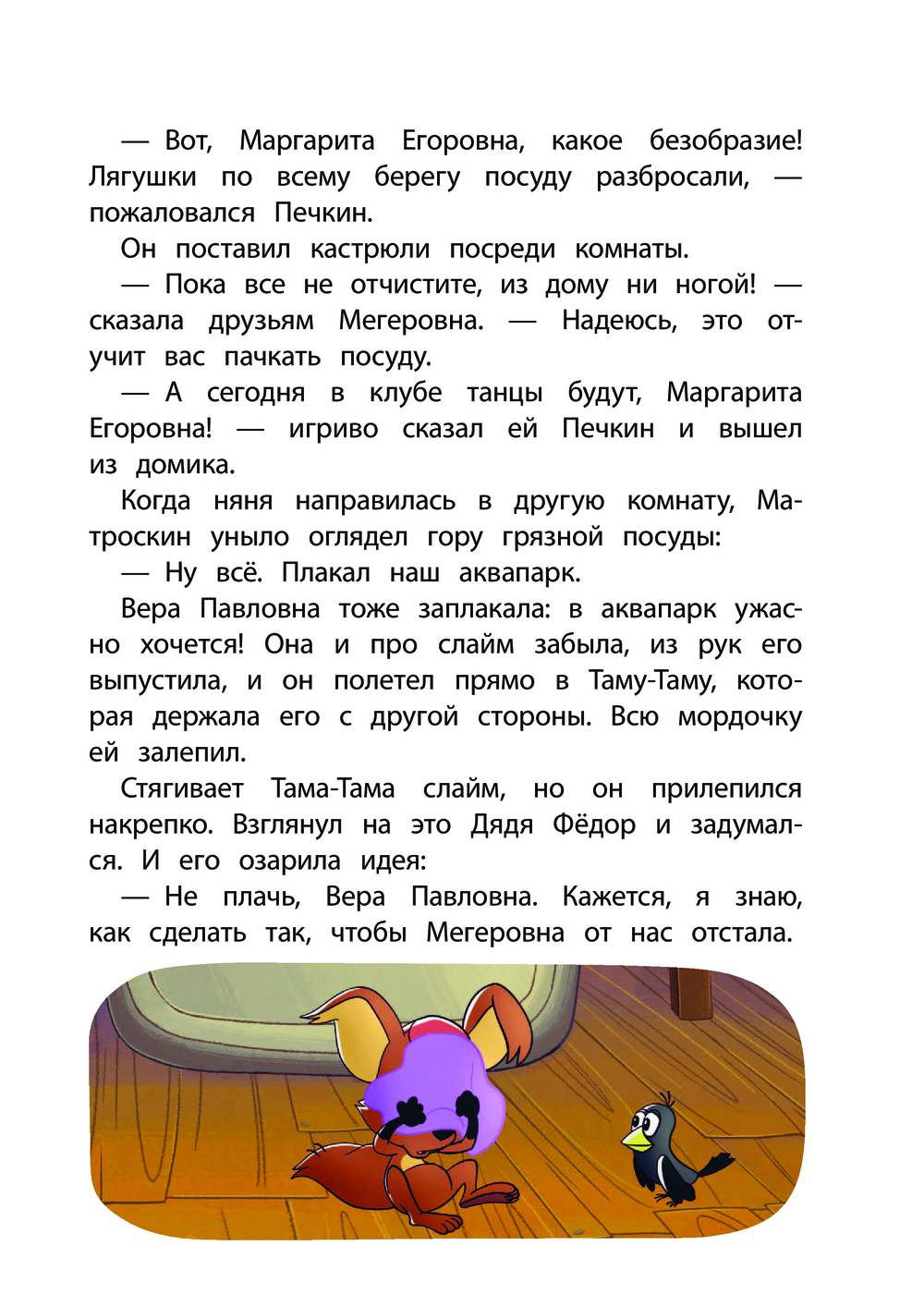 — Вот, Маргарита Егоровна, какое безобразие! Лягушки по всему берегу посуду разбросали, — пожаловался Печкин.

Он поставил кастрюли посреди комнаты.

— Пока все не отчистите, из дому ни ногой! — сказала друзьям Мегеровна. — Надеюсь, это отучит вас пачкать посуду.

— А сегодня в клубе танцы будут, Маргарита Егоровна! — игриво сказал ей Печкин и вышел из домика.

Когда няня направилась в другую комнату, Матроскин уныло оглядел гору грязной посуды:

— Ну всё. Плакал наш аквапарк.

Вера Павловна тоже заплакала: в аквапарк ужасно хочется! Она и про слайм забыла, из рук его выпустила, и он полетел прямо в Таму-Таму, которая держала его с другой стороны. Всю мордочку ей залепил.

Стягивает Тама-Тама слайм, но он прилепился накрепко. Взглянул на это Дядя Фёдор и задумался. И его озарила идея:

— Не плачь, Вера Павловна. Кажется, я знаю, как сделать так, чтобы Мегеровна от нас отстала.